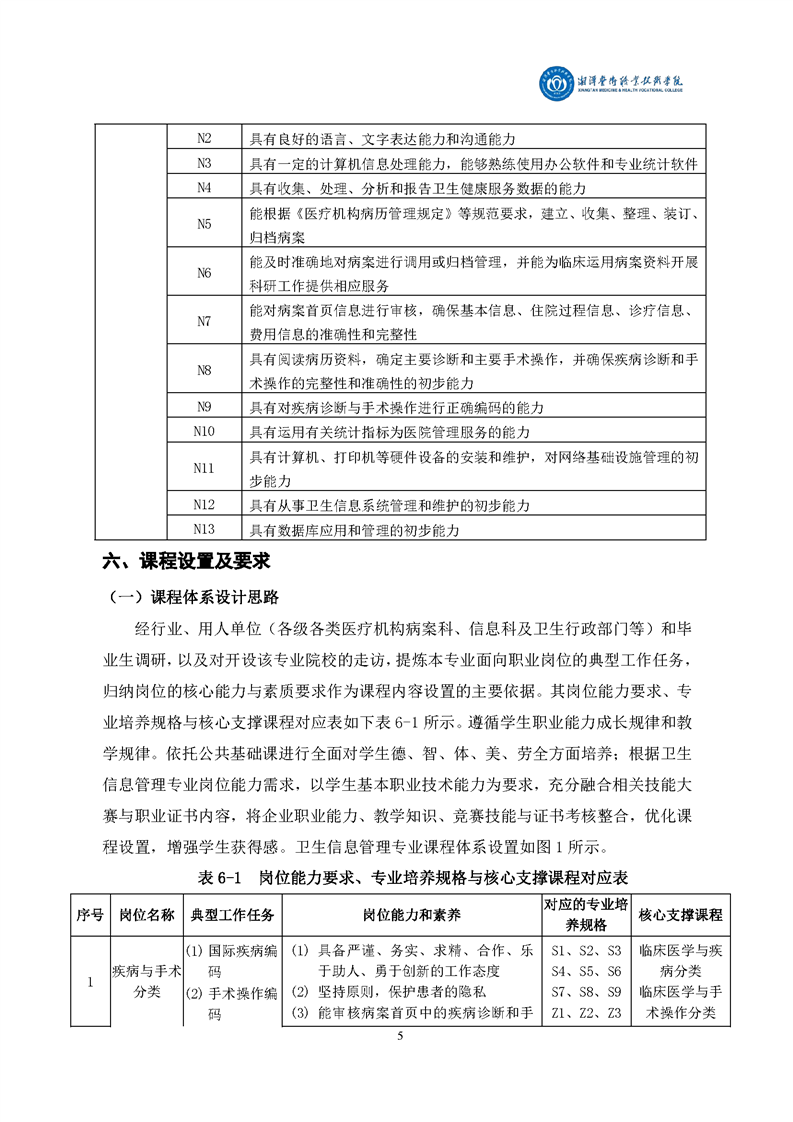 湘潭医卫职业技术学院
XIANGTAN MEDICINE & HEALTH VOCATIONAL COLLEGE

| | | |
|---|---|---|
| | N2 | 具有良好的语言、文字表达能力和沟通能力 |
| | N3 | 具有一定的计算机信息处理能力，能够熟练使用办公软件和专业统计软件 |
| | N4 | 具有收集、处理、分析和报告卫生健康服务数据的能力 |
| | N5 | 能根据《医疗机构病历管理规定》等规范要求，建立、收集、整理、装订、归档病案 |
| | N6 | 能及时准确地对病案进行调用或归档管理，并能为临床运用病案资料开展科研工作提供相应服务 |
| | N7 | 能对病案首页信息进行审核，确保基本信息、住院过程信息、诊疗信息、费用信息的准确性和完整性 |
| | N8 | 具有阅读病历资料，确定主要诊断和主要手术操作，并确保疾病诊断和手术操作的完整性和准确性的初步能力 |
| | N9 | 具有对疾病诊断与手术操作进行正确编码的能力 |
| | N10 | 具有运用有关统计指标为医院管理服务的能力 |
| | N11 | 具有计算机、打印机等硬件设备的安装和维护，对网络基础设施管理的初步能力 |
| | N12 | 具有从事卫生信息系统管理和维护的初步能力 |
| | N13 | 具有数据库应用和管理的初步能力 |

六、课程设置及要求

（一）课程体系设计思路

经行业、用人单位（各级各类医疗机构病案科、信息科及卫生行政部门等）和毕业生调研，以及对开设该专业院校的走访，提炼本专业面向职业岗位的典型工作任务，归纳岗位的核心能力与素质要求作为课程内容设置的主要依据。其岗位能力要求、专业培养规格与核心支撑课程对应表如下表 6-1 所示。遵循学生职业能力成长规律和教学规律。依托公共基础课进行全面对学生德、智、体、美、劳全方面培养；根据卫生信息管理专业岗位能力需求，以学生基本职业技术能力为要求，充分融合相关技能大赛与职业证书内容，将企业职业能力、教学知识、竞赛技能与证书考核整合，优化课程设置，增强学生获得感。卫生信息管理专业课程体系设置如图 1 所示。

表 6-1 岗位能力要求、专业培养规格与核心支撑课程对应表

| 序号 | 岗位名称 | 典型工作任务 | 岗位能力和素养 | 对应的专业培养规格 | 核心支撑课程 |
|---|---|---|---|---|---|
| 1 | 疾病与手术分类 | (1) 国际疾病编码 (2) 手术操作编码 | (1) 具备严谨、务实、求精、合作、乐于助人、勇于创新的工作态度 (2) 坚持原则，保护患者的隐私 (3) 能审核病案首页中的疾病诊断和手 | S1、S2、S3 S4、S5、S6 S7、S8、S9 Z1、Z2、Z3 | 临床医学与疾病分类 临床医学与手术操作分类 |

5